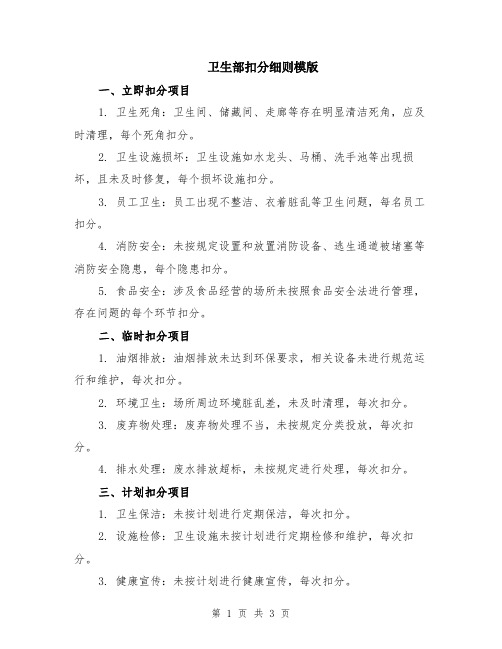 卫生部扣分细则模版

一、立即扣分项目

1. 卫生死角：卫生间、储藏间、走廊等存在明显清洁死角，应及时清理，每个死角扣分。

2. 卫生设施损坏：卫生设施如水龙头、马桶、洗手池等出现损坏，且未及时修复，每个损坏设施扣分。

3. 员工卫生：员工出现不整洁、衣着脏乱等卫生问题，每名员工扣分。

4. 消防安全：未按规定设置和放置消防设备、逃生通道被堵塞等消防安全隐患，每个隐患扣分。

5. 食品安全：涉及食品经营的场所未按照食品安全法进行管理，存在问题的每个环节扣分。

二、临时扣分项目

1. 油烟排放：油烟排放未达到环保要求，相关设备未进行规范运行和维护，每次扣分。

2. 环境卫生：场所周边环境脏乱差，未及时清理，每次扣分。

3. 废弃物处理：废弃物处理不当，未按规定分类投放，每次扣分。

4. 排水处理：废水排放超标，未按规定进行处理，每次扣分。

三、计划扣分项目

1. 卫生保洁：未按计划进行定期保洁，每次扣分。

2. 设施检修：卫生设施未按计划进行定期检修和维护，每次扣分。

3. 健康宣传：未按计划进行健康宣传，每次扣分。

第 1 页 共 3 页